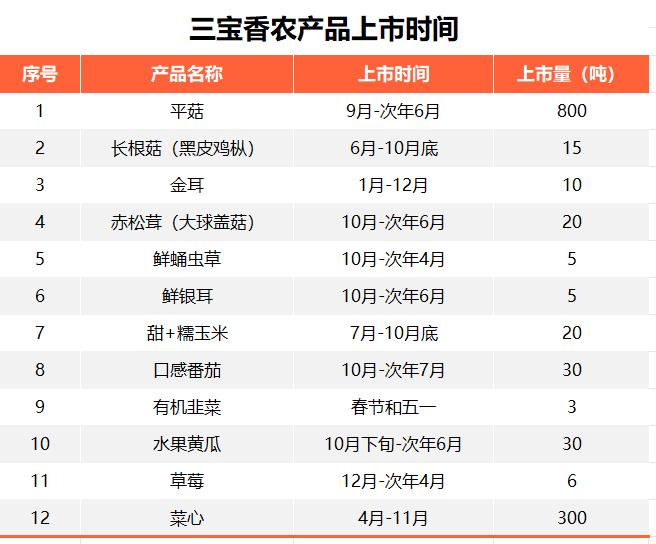 三宝香农产品上市时间

| 序号 | 产品名称 | 上市时间 | 上市量（吨） |
|---|---|---|---|
| 1 | 平菇 | 9月-次年6月 | 800 |
| 2 | 长根菇（黑皮鸡枞） | 6月-10月底 | 15 |
| 3 | 金耳 | 1月-12月 | 10 |
| 4 | 赤松茸（大球盖菇） | 10月-次年6月 | 20 |
| 5 | 鲜蛹虫草 | 10月-次年4月 | 5 |
| 6 | 鲜银耳 | 10月-次年6月 | 5 |
| 7 | 甜+糯玉米 | 7月-10月底 | 20 |
| 8 | 口感番茄 | 10月-次年7月 | 30 |
| 9 | 有机韭菜 | 春节和五一 | 3 |
| 10 | 水果黄瓜 | 10月下旬-次年6月 | 30 |
| 11 | 草莓 | 12月-次年4月 | 6 |
| 12 | 菜心 | 4月-11月 | 300 |